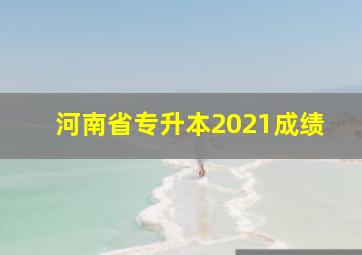 河南省专升本2021成绩